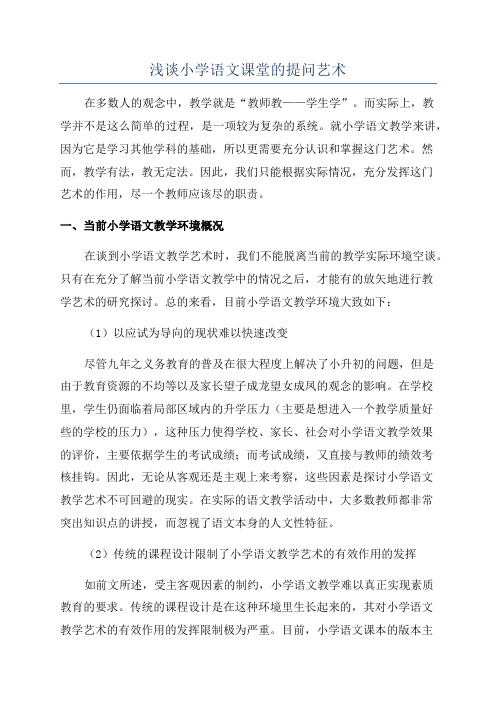 浅谈小学语文课堂的提问艺术

在多数人的观念中，教学就是“教师教——学生学”。而实际上，教学并不是这么简单的过程，是一项较为复杂的系统。就小学语文教学来讲，因为它是学习其他学科的基础，所以更需要充分认识和掌握这门艺术。然而，教学有法，教无定法。因此，我们只能根据实际情况，充分发挥这门艺术的作用，尽一个教师应该尽的职责。

一、当前小学语文教学环境概况

在谈到小学语文教学艺术时，我们不能脱离当前的教学实际环境空谈。只有在充分了解当前小学语文教学中的情况之后，才能有的放矢地进行教学艺术的研究探讨。总的来看，目前小学语文教学环境大致如下：

（1）以应试为导向的现状难以快速改变

尽管九年之义务教育的普及在很大程度上解决了小升初的问题，但是由于教育资源的不均等以及家长望子成龙望女成凤的观念的影响。在学校里，学生仍面临着局部区域内的升学压力（主要是想进入一个教学质量好些的学校的压力），这种压力使得学校、家长、社会对小学语文教学效果的评价，主要依据学生的考试成绩；而考试成绩，又直接与教师的绩效考核挂钩。因此，无论从客观还是主观上来考察，这些因素是探讨小学语文教学艺术不可回避的现实。在实际的语文教学活动中，大多数教师都非常突出知识点的讲授，而忽视了语文本身的人文性特征。

（2）传统的课程设计限制了小学语文教学艺术的有效作用的发挥

如前文所述，受主客观因素的制约，小学语文教学难以真正实现素质教育的要求。传统的课程设计是在这种环境里生长起来的，其对小学语文教学艺术的有效作用的发挥限制极为严重。目前，小学语文课本的版本主